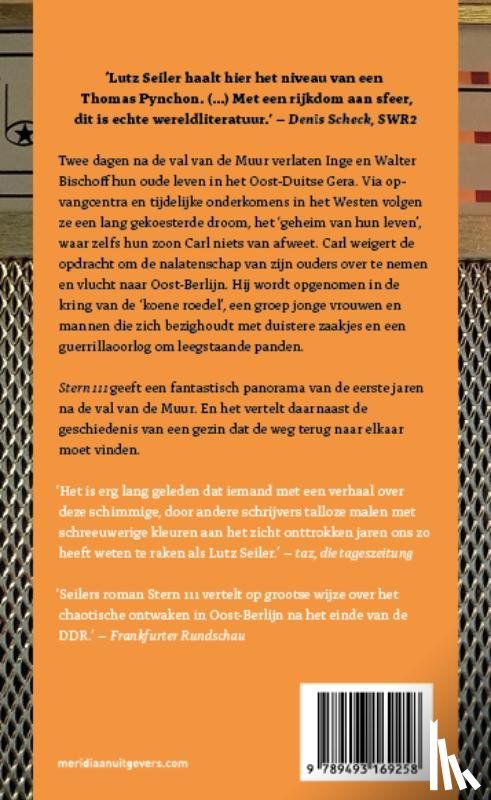 'Lutz Seiler haalt hier het niveau van een Thomas Pynchon. (...) Met een rijkdom aan sfeer, dit is echte wereldliteratuur.' – Denis Scheck, SWR2

Twee dagen na de val van de Muur verlaten Inge en Walter Bischoff hun oude leven in het Oost-Duitse Gera. Via opvangcentra en tijdelijke onderkomens in het Westen volgen ze een lang gekoesterde droom, het 'geheim van hun leven', waar zelfs hun zoon Carl niets van afweet. Carl weigert de opdracht om de nalatenschap van zijn ouders over te nemen en vlucht naar Oost-Berlijn. Hij wordt opgenomen in de kring van de 'koene roedel', een groep jonge vrouwen en mannen die zich bezighoudt met duistere zaakjes en een guerrillaoorlog om leegstaande panden.

Stern 111 geeft een fantastisch panorama van de eerste jaren na de val van de Muur. En het vertelt daarnaast de geschiedenis van een gezin dat de weg terug naar elkaar moet vinden.

'Het is erg lang geleden dat iemand met een verhaal over deze schimmige, door andere schrijvers talloze malen met schreeuwerige kleuren aan het zicht onttrokken jaren ons zo heeft weten te raken als Lutz Seiler.' – taz, die tageszeitung

'Seilers roman Stern 111 vertelt op grootse wijze over het chaotische ontwaken in Oost-Berlijn na het einde van de DDR.' – Frankfurter Rundschau

meridiaanuitgevers.com

9 789493 169258